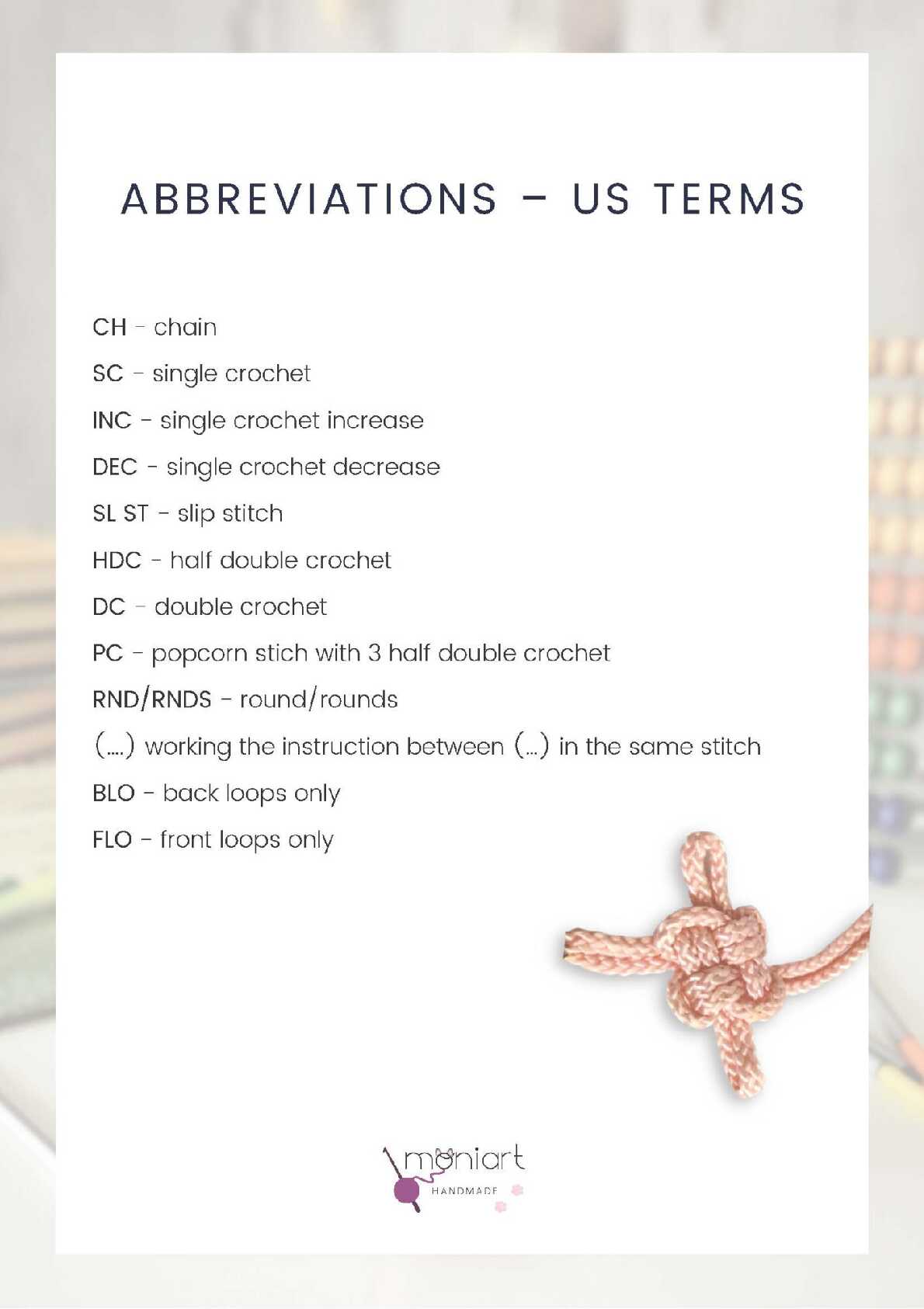 ABBREVIATIONS – US TERMS

CH - chain

SC - single crochet

INC - single crochet increase

DEC - single crochet decrease

SL ST - slip stitch

HDC - half double crochet

DC - double crochet

PC - popcorn stich with 3 half double crochet

RND/RNDS - round/rounds

(....) working the instruction between (...) in the same stitch

BLO - back loops only

FLO - front loops only

moniart
HANDMADE